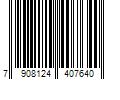 7 908124 407640